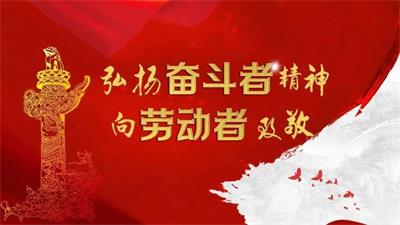 弘扬奋斗者精神
向劳动者致敬